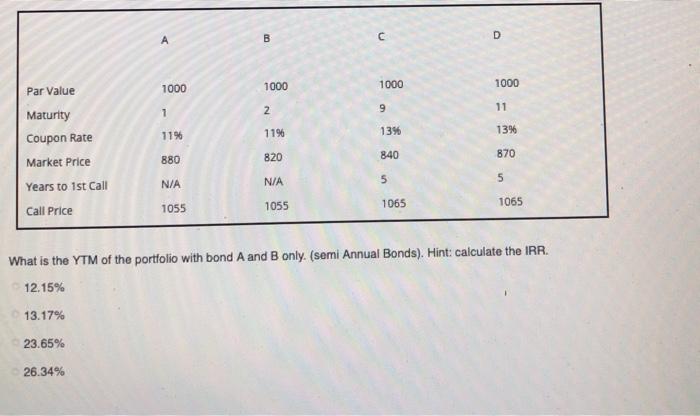 | | A | B | C | D |
|---|---|---|---|---|
| Par Value | 1000 | 1000 | 1000 | 1000 |
| Maturity | 1 | 2 | 9 | 11 |
| Coupon Rate | 11% | 11% | 13% | 13% |
| Market Price | 880 | 820 | 840 | 870 |
| Years to 1st Call | N/A | N/A | 5 | 5 |
| Call Price | 1055 | 1055 | 1065 | 1065 |

What is the YTM of the portfolio with bond A and B only. (semi Annual Bonds). Hint: calculate the IRR.

12.15%

13.17%

23.65%

26.34%